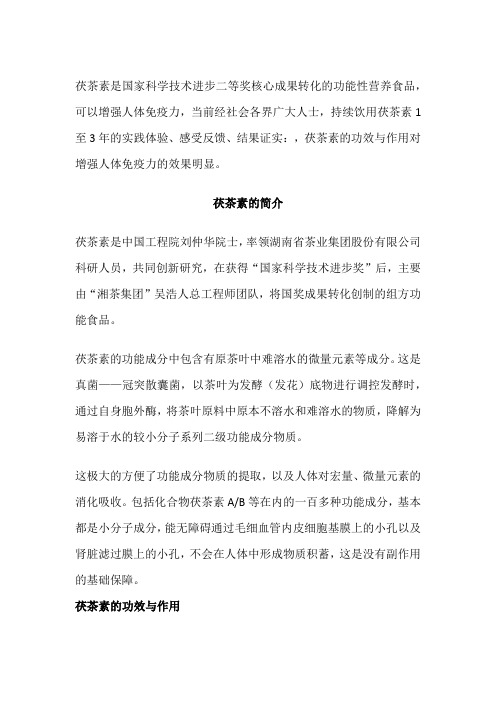 茯茶素是国家科学技术进步二等奖核心成果转化的功能性营养食品，可以增强人体免疫力，当前经社会各界广大人士，持续饮用茯茶素 1 至 3 年的实践体验、感受反馈、结果证实：，茯茶素的功效与作用对增强人体免疫力的效果明显。

茯茶素的简介

茯茶素是中国工程院刘仲华院士，率领湖南省茶业集团股份有限公司科研人员，共同创新研究，在获得“国家科学技术进步奖”后，主要由“湘茶集团”吴浩人总工程师团队，将国奖成果转化创制的组方功能食品。

茯茶素的功能成分中包含有原茶叶中难溶水的微量元素等成分。这是真菌——冠突散囊菌，以茶叶为发酵（发花）底物进行调控发酵时，通过自身胞外酶，将茶叶原料中原本不溶水和难溶水的物质，降解为易溶于水的较小分子系列二级功能成分物质。

这极大的方便了功能成分物质的提取，以及人体对宏量、微量元素的消化吸收。包括化合物茯茶素 A/B 等在内的一百多种功能成分，基本都是小分子成分，能无障碍通过毛细血管内皮细胞基膜上的小孔以及肾脏滤过膜上的小孔，不会在人体中形成物质积蓄，这是没有副作用的基础保障。

茯茶素的功效与作用